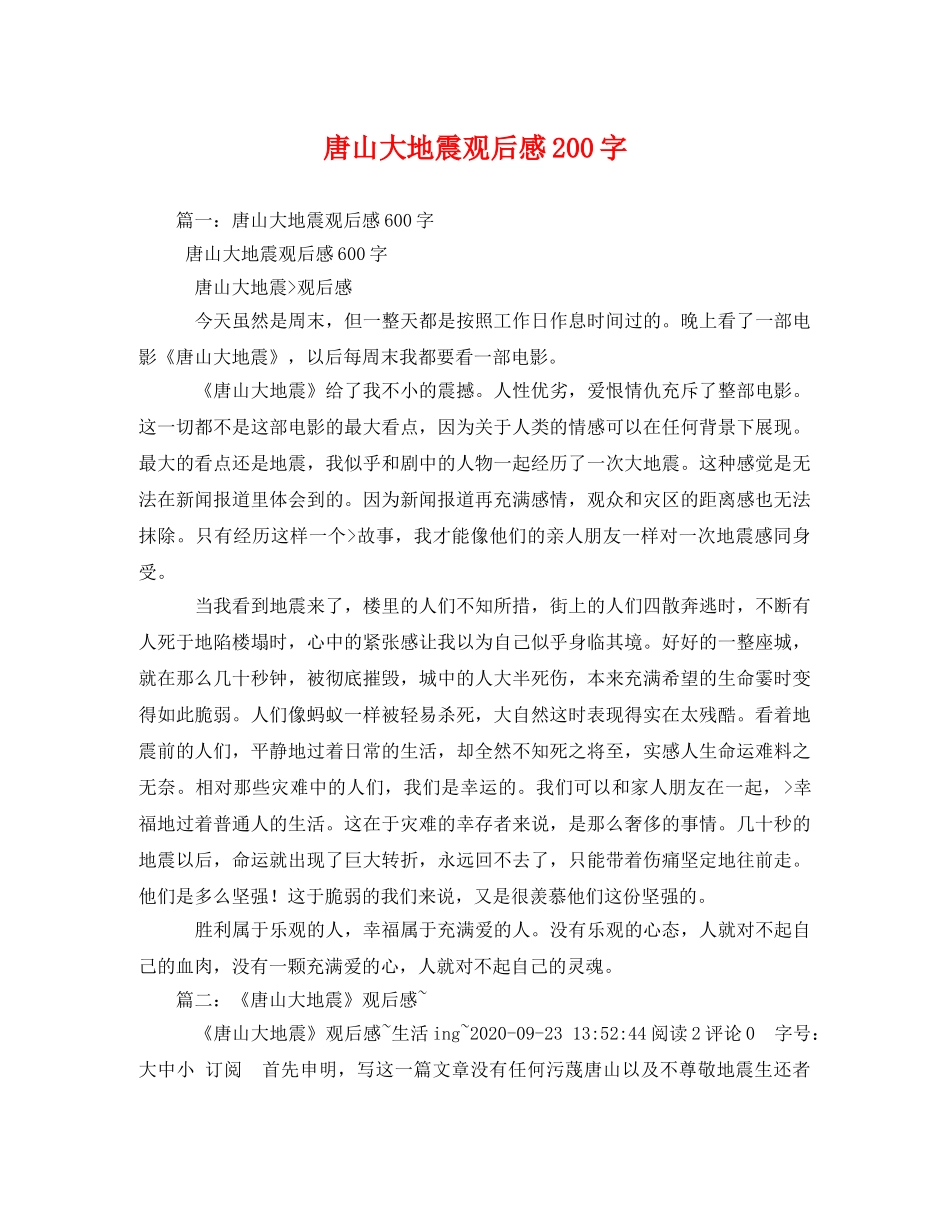 唐山大地震观后感200字

篇一：唐山大地震观后感600字

唐山大地震观后感600字

唐山大地震>观后感

今天虽然是周末，但一整天都是按照工作日作息时间过的。晚上看了一部电影《唐山大地震》，以后每周末我都要看一部电影。

《唐山大地震》给了我不小的震撼。人性优劣，爱恨情仇充斥了整部电影。这一切都不是这部电影的最大看点，因为关于人类的情感可以在任何背景下展现。最大的看点还是地震，我似乎和剧中的人物一起经历了一次大地震。这种感觉是无法在新闻报道里体会到的。因为新闻报道再充满感情，观众和灾区的距离感也无法抹除。只有经历这样一个>故事，我才能像他们的亲人朋友一样对一次地震感同身受。

当我看到地震来了，楼里的人们不知所措，街上的人们四散奔逃时，不断有人死于地陷楼塌时，心中的紧张感让我以为自己似乎身临其境。好好的一整座城，就在那么几十秒钟，被彻底摧毁，城中的人大半死伤，本来充满希望的生命霎时变得如此脆弱。人们像蚂蚁一样被轻易杀死，大自然这时表现得实在太残酷。看着地震前的人们，平静地过着日常的生活，却全然不知死之将至，实感人生命运难料之无奈。相对那些灾难中的人们，我们是幸运的。我们可以和家人朋友在一起，>幸福地过着普通人的生活。这在于灾难的幸存者来说，是那么奢侈的事情。几十秒的地震以后，命运就出现了巨大转折，永远回不去了，只能带着伤痛坚定地往前走。他们是多么坚强！这于脆弱的我们来说，又是很羡慕他们这份坚强的。

胜利属于乐观的人，幸福属于充满爱的人。没有乐观的心态，人就对不起自己的血肉，没有一颗充满爱的心，人就对不起自己的灵魂。

篇二：《唐山大地震》观后感~

《唐山大地震》观后感~生活ing~2020-09-23 13:52:44阅读2评论0 字号：大中小 订阅 首先申明，写这一篇文章没有任何污蔑唐山以及不尊敬地震生还者